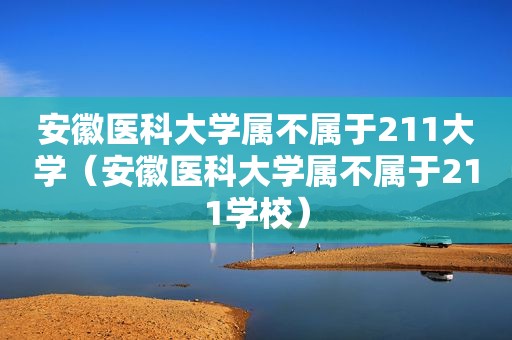 安徽医科大学属不属于211大学（安徽医科大学属不属于211学校）